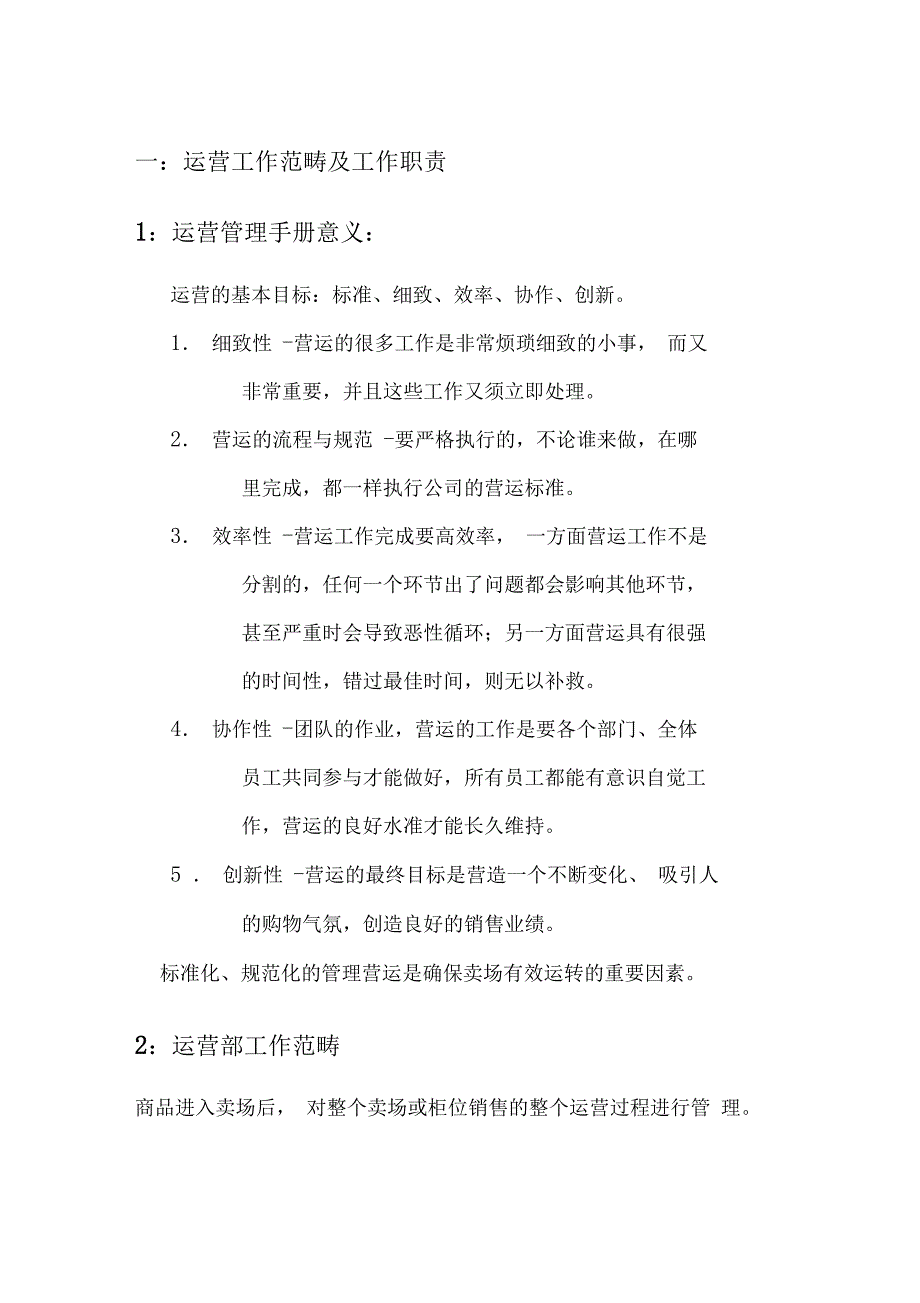 一：运营工作范畴及工作职责

1：运营管理手册意义：

运营的基本目标：标准、细致、效率、协作、创新。

1. 细致性 -营运的很多工作是非常烦琐细致的小事， 而又非常重要，并且这些工作又须立即处理。

2. 营运的流程与规范 -要严格执行的，不论谁来做，在哪里完成，都一样执行公司的营运标准。

3. 效率性 -营运工作完成要高效率， 一方面营运工作不是分割的，任何一个环节出了问题都会影响其他环节，甚至严重时会导致恶性循环；另一方面营运具有很强的时间性，错过最佳时间，则无以补救。

4. 协作性 -团队的作业，营运的工作是要各个部门、全体员工共同参与才能做好，所有员工都能有意识自觉工作，营运的良好水准才能长久维持。

5 . 创新性 -营运的最终目标是营造一个不断变化、 吸引人的购物气氛，创造良好的销售业绩。

标准化、规范化的管理营运是确保卖场有效运转的重要因素。

2：运营部工作范畴

商品进入卖场后， 对整个卖场或柜位销售的整个运营过程进行管 理。